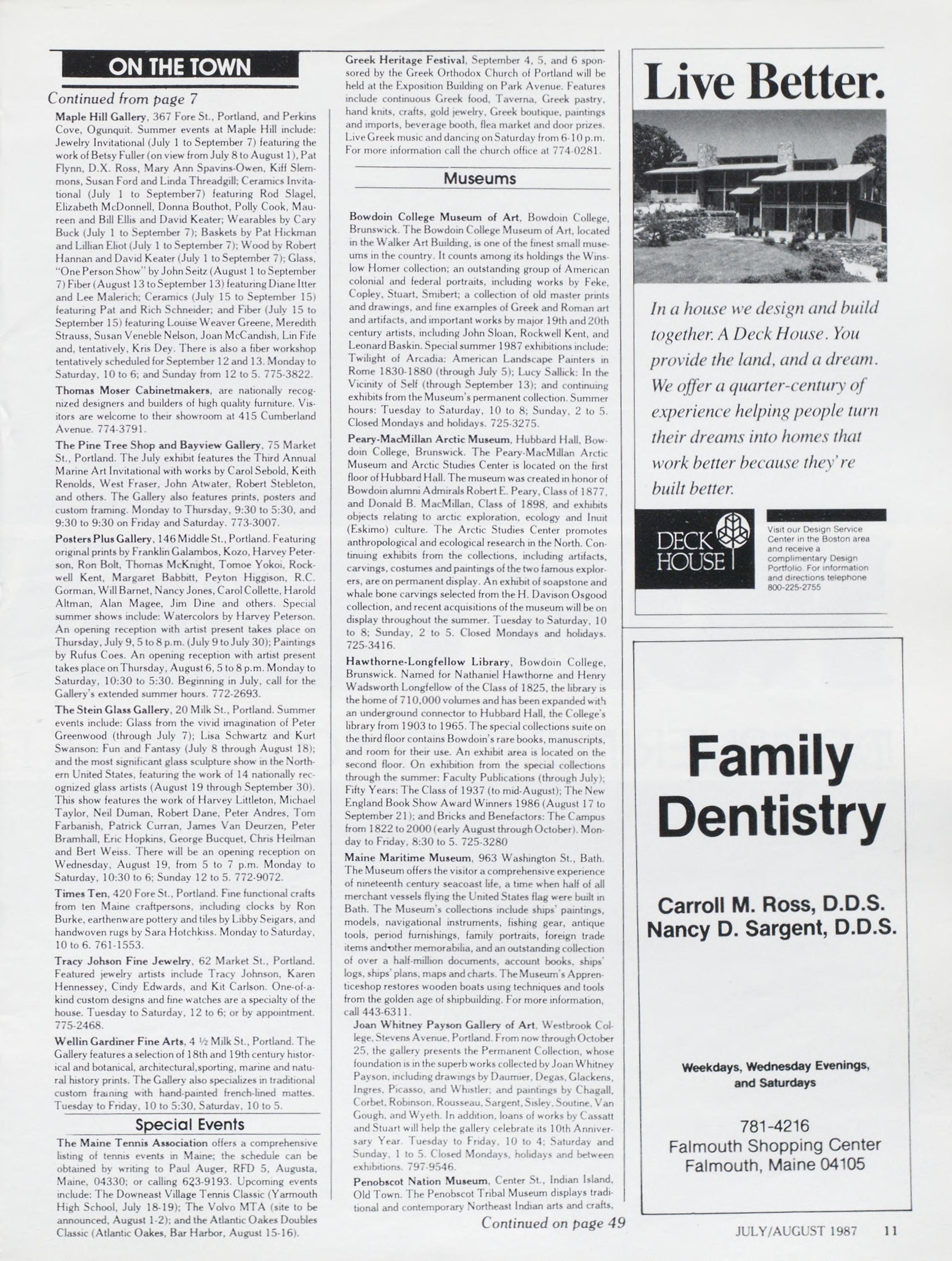 ON THE TOWN

Continued from page 7

Maple Hill Gallery, 367 Fore St., Portland, and Perkins Cove, Ogunquit. Summer events at Maple Hill include: Jewelry Invitational (July 1 to September 7) featuring the work of Betsy Fuller (on view from July 8 to August 1), Pat Flynn, D.X. Ross, Mary Ann Spavins-Owen, Kiff Slemmons, Susan Ford and Linda Threadgill; Ceramics Invitational (July 1 to September7) featuring Rod Slagel, Elizabeth McDonnell, Donna Bouthot, Polly Cook, Maureen and Bill Ellis and David Keater; Wearables by Cary Buck (July 1 to September 7); Baskets by Pat Hickman and Lillian Eliot (July 1 to September 7); Wood by Robert Hannan and David Keater (July 1 to September 7); Glass, "One Person Show" by John Seitz (August 1 to September 7) Fiber (August 13 to September 13) featuring Diane Itter and Lee Malerich; Ceramics (July 15 to September 15) featuring Pat and Rich Schneider; and Fiber (July 15 to September 15) featuring Louise Weaver Greene, Meredith Strauss, Susan Veneble Nelson, Joan McCandish, Lin Fife and, tentatively, Kris Dey. There is also a fiber workshop tentatively scheduled for September 12 and 13. Monday to Saturday, 10 to 6; and Sunday from 12 to 5. 775-3822.

Thomas Moser Cabinetmakers, are nationally recognized designers and builders of high quality furniture. Visitors are welcome to their showroom at 415 Cumberland Avenue. 774-3791.

The Pine Tree Shop and Bayview Gallery, 75 Market St., Portland. The July exhibit features the Third Annual Marine Art Invitational with works by Carol Sebold, Keith Renolds, West Fraser, John Atwater, Robert Stebleton, and others. The Gallery also features prints, posters and custom framing. Monday to Thursday, 9:30 to 5:30, and 9:30 to 9:30 on Friday and Saturday. 773-3007.

Posters Plus Gallery, 146 Middle St., Portland. Featuring original prints by Franklin Galambos, Kozo, Harvey Peterson, Ron Bolt, Thomas McKnight, Tomoe Yokoi, Rockwell Kent, Margaret Babbitt, Peyton Higgison, R.C. Gorman, Will Barnet, Nancy Jones, Carol Collette, Harold Altman, Alan Magee, Jim Dine and others. Special summer shows include: Watercolors by Harvey Peterson. An opening reception with artist present takes place on Thursday, July 9, 5 to 8 p.m. (July 9 to July 30); Paintings by Rufus Coes. An opening reception with artist present takes place on Thursday, August 6, 5 to 8 p.m. Monday to Saturday, 10:30 to 5:30. Beginning in July, call for the Gallery's extended summer hours. 772-2693.

The Stein Glass Gallery, 20 Milk St., Portland. Summer events include: Glass from the vivid imagination of Peter Greenwood (through July 7); Lisa Schwartz and Kurt Swanson: Fun and Fantasy (July 8 through August 18); and the most significant glass sculpture show in the Northern United States, featuring the work of 14 nationally recognized glass artists (August 19 through September 30). This show features the work of Harvey Littleton, Michael Taylor, Neil Duman, Robert Dane, Peter Andres, Tom Farbanish, Patrick Curran, James Van Deurzen, Peter Bramhall, Eric Hopkins, George Bucquet, Chris Heilman and Bert Weiss. There will be an opening reception on Wednesday, August 19, from 5 to 7 p.m. Monday to Saturday, 10:30 to 6; Sunday 12 to 5. 772-9072.

Times Ten, 420 Fore St., Portland. Fine functional crafts from ten Maine craftpersons, including clocks by Ron Burke, earthenware pottery and tiles by Libby Seigars, and handwoven rugs by Sara Hotchkiss. Monday to Saturday, 10 to 6. 761-1553.

Tracy Johson Fine Jewelry, 62 Market St., Portland. Featured jewelry artists include Tracy Johnson, Karen Hennessey, Cindy Edwards, and Kit Carlson. One-of-a-kind custom designs and fine watches are a specialty of the house. Tuesday to Saturday, 12 to 6; or by appointment. 775-2468.

Wellin Gardiner Fine Arts, 4 ½ Milk St., Portland. The Gallery features a selection of 18th and 19th century historical and botanical, architectural,sporting, marine and natural history prints. The Gallery also specializes in traditional custom framing with hand-painted french-lined mattes. Tuesday to Friday, 10 to 5:30, Saturday, 10 to 5.

Special Events

The Maine Tennis Association offers a comprehensive listing of tennis events in Maine; the schedule can be obtained by writing to Paul Auger, RFD 5, Augusta, Maine, 04330; or calling 623-9193. Upcoming events include: The Downeast Village Tennis Classic (Yarmouth High School, July 18-19); The Volvo MTA (site to be announced, August 1-2); and the Atlantic Oakes Doubles Classic (Atlantic Oakes, Bar Harbor, August 15-16).

Greek Heritage Festival, September 4, 5, and 6 sponsored by the Greek Orthodox Church of Portland will be held at the Exposition Building on Park Avenue. Features include continuous Greek food, Taverna, Greek pastry, hand knits, crafts, gold jewelry, Greek boutique, paintings and imports, beverage booth, flea market and door prizes. Live Greek music and dancing on Saturday from 6-10 p.m. For more information call the church office at 774-0281.

Museums

Bowdoin College Museum of Art, Bowdoin College, Brunswick. The Bowdoin College Museum of Art, located in the Walker Art Building, is one of the finest small museums in the country. It counts among its holdings the Winslow Homer collection; an outstanding group of American colonial and federal portraits, including works by Feke, Copley, Stuart, Smibert; a collection of old master prints and drawings, and fine examples of Greek and Roman art and artifacts, and important works by major 19th and 20th century artists, including John Sloan, Rockwell Kent, and Leonard Baskin. Special summer 1987 exhibitions include: Twilight of Arcadia: American Landscape Painters in Rome 1830-1880 (through July 5); Lucy Sallick: In the Vicinity of Self (through September 13); and continuing exhibits from the Museum's permanent collection. Summer hours: Tuesday to Saturday, 10 to 8; Sunday, 2 to 5. Closed Mondays and holidays. 725-3275.

Peary-MacMillan Arctic Museum, Hubbard Hall, Bowdoin College, Brunswick. The Peary-MacMillan Arctic Museum and Arctic Studies Center is located on the first floor of Hubbard Hall. The museum was created in honor of Bowdoin alumni Admirals Robert E. Peary, Class of 1877, and Donald B. MacMillan, Class of 1898, and exhibits objects relating to arctic exploration, ecology and Inuit (Eskimo) culture. The Arctic Studies Center promotes anthropological and ecological research in the North. Continuing exhibits from the collections, including artifacts, carvings, costumes and paintings of the two famous explorers, are on permanent display. An exhibit of soapstone and whale bone carvings selected from the H. Davison Osgood collection, and recent acquisitions of the museum will be on display throughout the summer. Tuesday to Saturday, 10 to 8; Sunday, 2 to 5. Closed Mondays and holidays. 725-3416.

Hawthorne-Longfellow Library, Bowdoin College, Brunswick. Named for Nathaniel Hawthorne and Henry Wadsworth Longfellow of the Class of 1825, the library is the home of 710,000 volumes and has been expanded with an underground connector to Hubbard Hall, the College's library from 1903 to 1965. The special collections suite on the third floor contains Bowdoin's rare books, manuscripts, and room for their use. An exhibit area is located on the second floor. On exhibition from the special collections through the summer: Faculty Publications (through July); Fifty Years: The Class of 1937 (to mid-August); The New England Book Show Award Winners 1986 (August 17 to September 21); and Bricks and Benefactors: The Campus from 1822 to 2000 (early August through October). Monday to Friday, 8:30 to 5. 725-3280

Maine Maritime Museum, 963 Washington St., Bath. The Museum offers the visitor a comprehensive experience of nineteenth century seacoast life, a time when half of all merchant vessels flying the United States flag were built in Bath. The Museum's collections include ships' paintings, models, navigational instruments, fishing gear, antique tools, period furnishings, family portraits, foreign trade items and other memorabilia, and an outstanding collection of over a half-million documents, account books, ships' logs, ships' plans, maps and charts. The Museum's Apprenticeshop restores wooden boats using techniques and tools from the golden age of shipbuilding. For more information, call 443-6311.

Joan Whitney Payson Gallery of Art, Westbrook College, Stevens Avenue, Portland. From now through October 25, the gallery presents the Permanent Collection, whose foundation is in the superb works collected by Joan Whitney Payson, including drawings by Daumier, Degas, Glackens, Ingres, Picasso, and Whistler; and paintings by Chagall, Corbet, Robinson, Rousseau, Sargent, Sisley, Soutine, Van Gough, and Wyeth. In addition, loans of works by Cassatt and Stuart will help the gallery celebrate its 10th Anniversary Year. Tuesday to Friday, 10 to 4; Saturday and Sunday, 1 to 5. Closed Mondays, holidays and between exhibitions. 797-9546.

Penobscot Nation Museum, Center St., Indian Island, Old Town. The Penobscot Tribal Museum displays traditional and contemporary Northeast Indian arts and crafts,

Continued on page 49

Live Better.

In a house we design and build together. A Deck House. You provide the land, and a dream. We offer a quarter-century of experience helping people turn their dreams into homes that work better because they're built better.

DECK HOUSE

Visit our Design Service Center in the Boston area and receive a complimentary Design Portfolio. For information and directions telephone 800-225-2755

Family Dentistry

Carroll M. Ross, D.D.S.
Nancy D. Sargent, D.D.S.

Weekdays, Wednesday Evenings, and Saturdays

781-4216
Falmouth Shopping Center
Falmouth, Maine 04105

JULY/AUGUST 1987 11